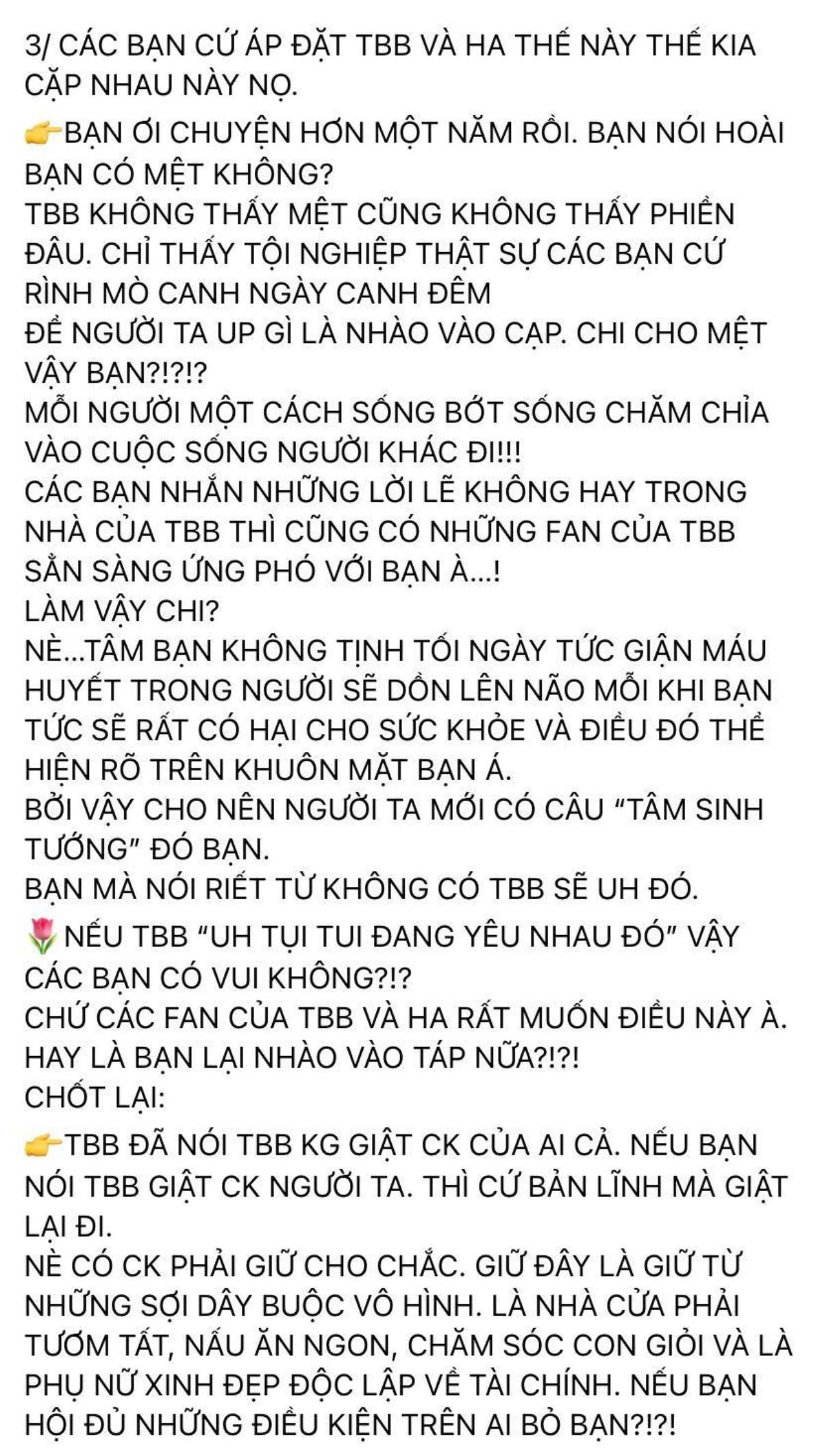 3/ CÁC BẠN CỨ ÁP ĐẶT TBB VÀ HA THẾ NÀY THẾ KIA CẶP NHAU NÀY NỌ.

👉BẠN ƠI CHUYỆN HƠN MỘT NĂM RỒI. BẠN NÓI HOÀI BẠN CÓ MỆT KHÔNG?
TBB KHÔNG THẤY MỆT CŨNG KHÔNG THẤY PHIỀN ĐÂU. CHỈ THẤY TỘI NGHIỆP THẬT SỰ CÁC BẠN CỨ RÌNH MÒ CANH NGÀY CANH ĐÊM
ĐỂ NGƯỜI TA UP GÌ LÀ NHÀO VÀO CẠP. CHI CHO MỆT VẬY BẠN?!?!?
MỖI NGƯỜI MỘT CÁCH SỐNG BỚT SỐNG CHĂM CHỈA VÀO CUỘC SỐNG NGƯỜI KHÁC ĐI!!!
CÁC BẠN NHẮN NHỮNG LỜI LẼ KHÔNG HAY TRONG NHÀ CỦA TBB THÌ CŨNG CÓ NHỮNG FAN CỦA TBB SẴN SÀNG ỨNG PHÓ VỚI BẠN À...!
LÀM VẬY CHI?
NÈ...TÂM BẠN KHÔNG TỊNH TỐI NGÀY TỨC GIẬN MÁU HUYẾT TRONG NGƯỜI SẼ DỒN LÊN NÃO MỖI KHI BẠN TỨC SẼ RẤT CÓ HẠI CHO SỨC KHỎE VÀ ĐIỀU ĐÓ THỂ HIỆN RÕ TRÊN KHUÔN MẶT BẠN Á.
BỞI VẬY CHO NÊN NGƯỜI TA MỚI CÓ CÂU “TÂM SINH TƯỚNG” ĐÓ BẠN.
BẠN MÀ NÓI RIẾT TỪ KHÔNG CÓ TBB SẼ UH ĐÓ.

🌷NẾU TBB “UH TỤI TUI ĐANG YÊU NHAU ĐÓ” VẬY CÁC BẠN CÓ VUI KHÔNG?!?
CHỨ CÁC FAN CỦA TBB VÀ HA RẤT MUỐN ĐIỀU NÀY À. HAY LÀ BẠN LẠI NHÀO VÀO TÁP NỮA?!?!
CHỐT LẠI:

👉TBB ĐÃ NÓI TBB KG GIẬT CK CỦA AI CẢ. NẾU BẠN NÓI TBB GIẬT CK NGƯỜI TA. THÌ CỨ BẢN LĨNH MÀ GIẬT LẠI ĐI.
NÈ CÓ CK PHẢI GIỮ CHO CHẮC. GIỮ ĐÂY LÀ GIỮ TỪ NHỮNG SỢI DÂY BUỘC VÔ HÌNH. LÀ NHÀ CỬA PHẢI TƯƠM TẤT, NẤU ĂN NGON, CHĂM SÓC CON GIỎI VÀ LÀ PHỤ NỮ XINH ĐẸP ĐỘC LẬP VỀ TÀI CHÍNH. NẾU BẠN HỘI ĐỦ NHỮNG ĐIỀU KIỆN TRÊN AI BỎ BẠN?!?!